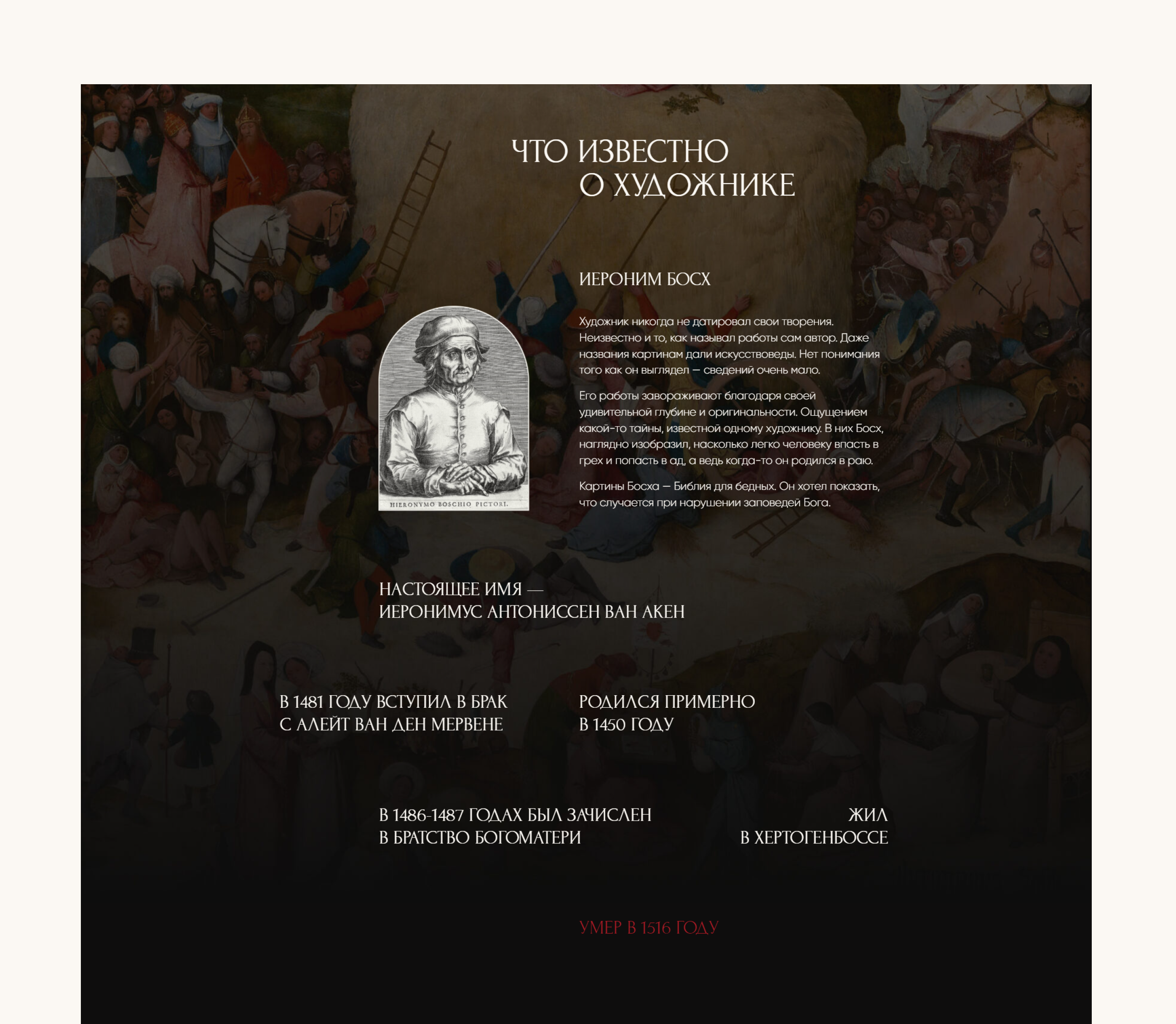 ЧТО ИЗВЕСТНО
О ХУДОЖНИКЕ

ИЕРОНИМ БОСХ

HIERONYMO BOSCHIO PICTORI.

Художник никогда не датировал свои творения. Неизвестно и то, как называл работы сам автор. Даже названия картинам дали искусствоведы. Нет понимания того как он выглядел — сведений очень мало.

Его работы завораживают благодаря своей удивительной глубине и оригинальности. Ощущением какой-то тайны, известной одному художнику. В них Босх, наглядно изобразил, насколько легко человеку впасть в грех и попасть в ад, а ведь когда-то он родился в раю.

Картины Босха — Библия для бедных. Он хотел показать, что случается при нарушении заповедей Бога.

НАСТОЯЩЕЕ ИМЯ —
ИЕРОНИМУС АНТОНИССЕН ВАН АКЕН

В 1481 ГОДУ ВСТУПИЛ В БРАК
С АЛЕЙТ ВАН ДЕН МЕРВЕНЕ

РОДИЛСЯ ПРИМЕРНО
В 1450 ГОДУ

В 1486-1487 ГОДАХ БЫЛ ЗАЧИСЛЕН
В БРАТСТВО БОГОМАТЕРИ

ЖИЛ
В ХЕРТОГЕНБОССЕ

УМЕР В 1516 ГОДУ